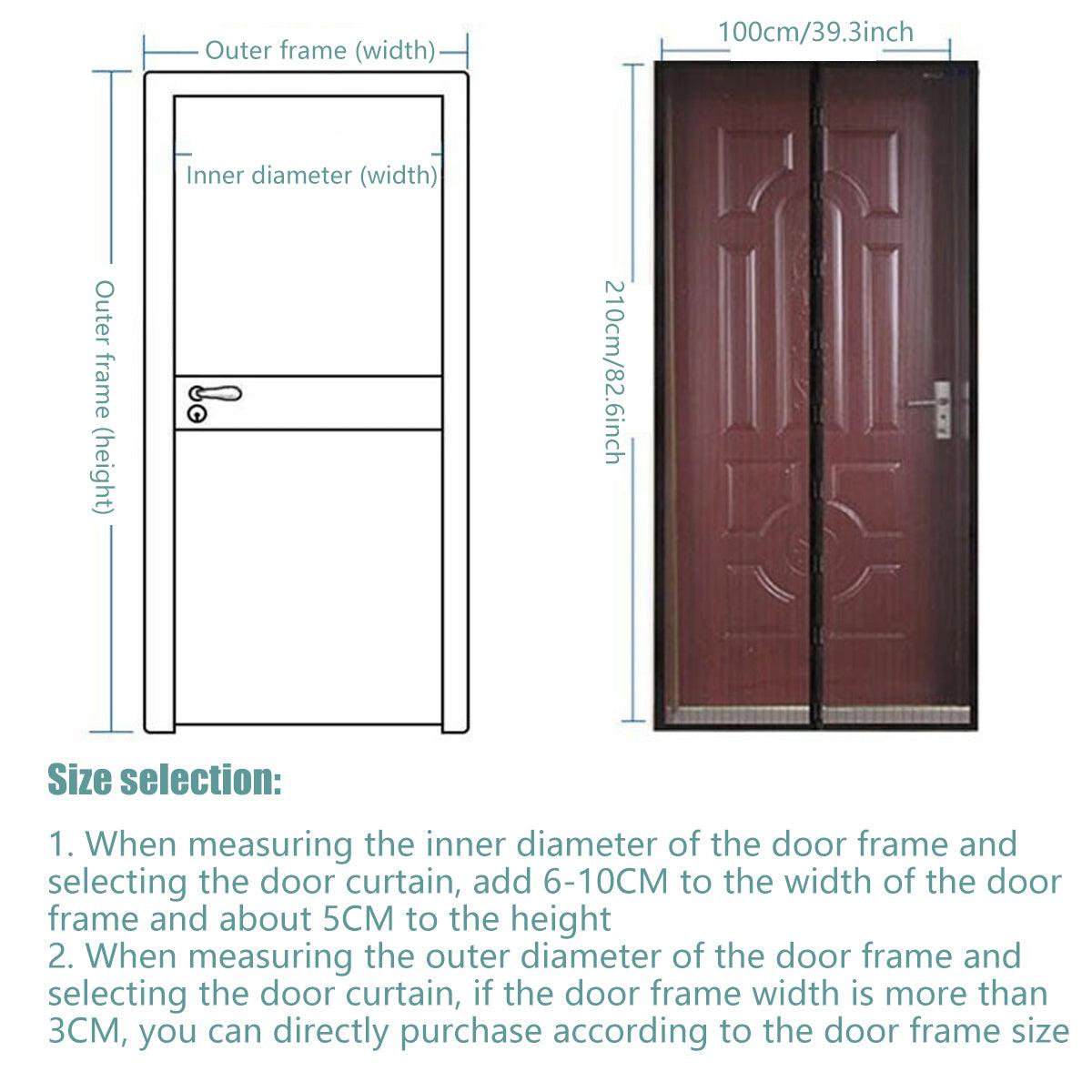 Outer frame (width)

Inner diameter (width)

Outer frame (height)

100cm/39.3inch

210cm/82.6inch

Size selection:

1. When measuring the inner diameter of the door frame and selecting the door curtain, add 6-10CM to the width of the door frame and about 5CM to the height
2. When measuring the outer diameter of the door frame and selecting the door curtain, if the door frame width is more than 3CM, you can directly purchase according to the door frame size